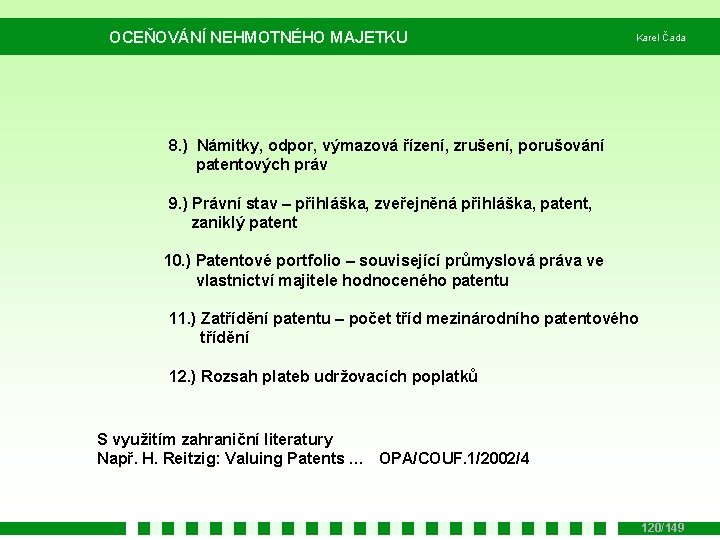 OCEŇOVÁNÍ NEHMOTNÉHO MAJETKU

Karel Čada

8.) Námitky, odpor, výmazová řízení, zrušení, porušování patentových práv

9.) Právní stav – přihláška, zveřejněná přihláška, patent, zaniklý patent

10.) Patentové portfolio – související průmyslová práva ve vlastnictví majitele hodnoceného patentu

11.) Zatřídění patentu – počet tříd mezinárodního patentového třídění

12.) Rozsah plateb udržovacích poplatků

S využitím zahraniční literatury
Např. H. Reitzig: Valuing Patents ... OPA/COUF.1/2002/4

120/149